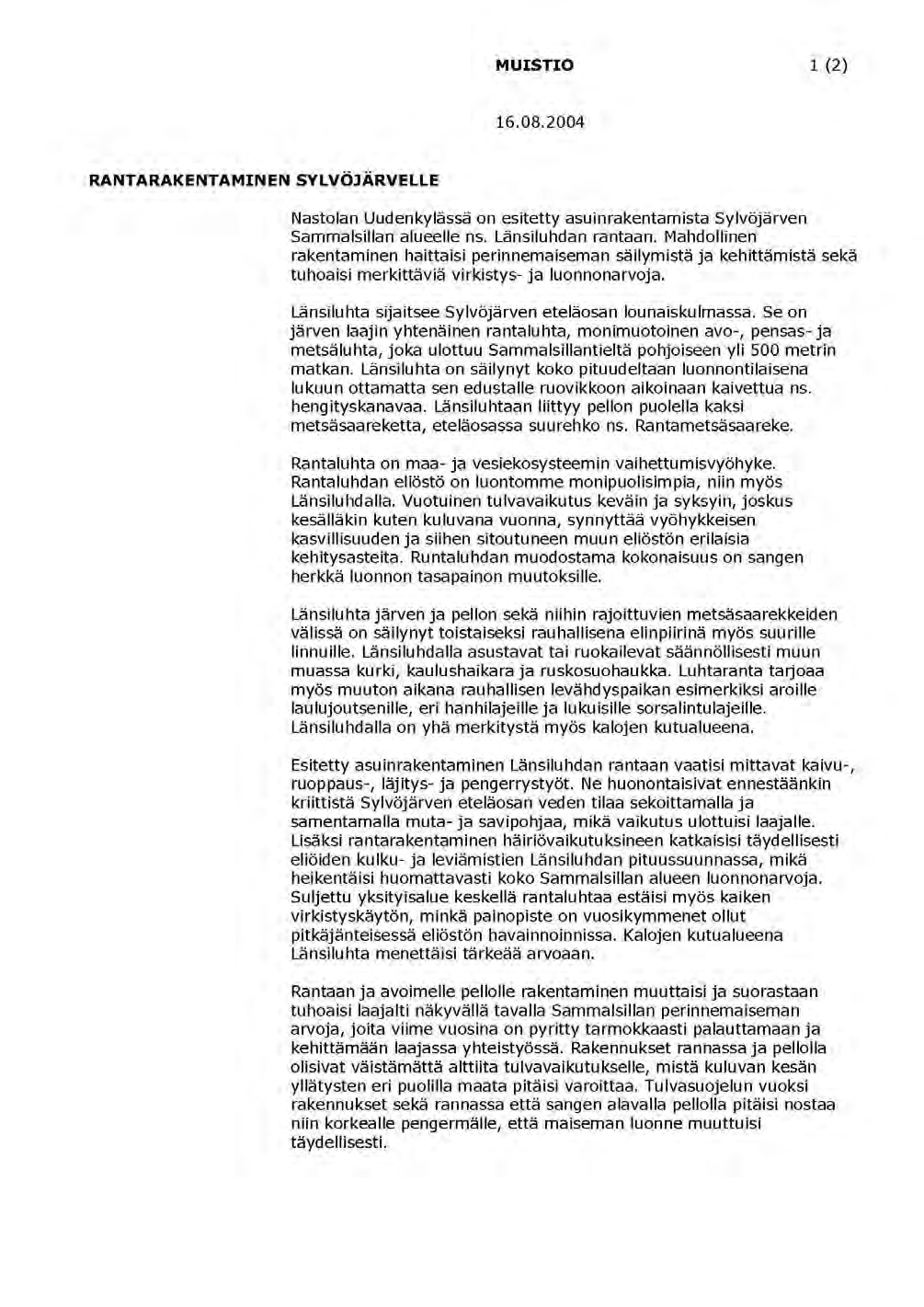 MUISTIO 1 (2)

16.08.2004

RANTARAKENTAMINEN SYLVÖJÄRVELLE

Nastolan Uudenkylässä on esitetty asuinrakentamista Sylvöjärven Sammalsillan alueelle ns. Länsiluhdan rantaan. Mahdollinen rakentaminen haittaisi perinnemaiseman säilymistä ja kehittämistä sekä tuhoaisi merkittäviä virkistys- ja luonnonarvoja.

Länsiluhta sijaitsee Sylvöjärven eteläosan lounaiskulmassa. Se on järven laajin yhtenäinen rantaluhta, monimuotoinen avo-, pensas- ja metsäluhta, joka ulottuu Sammalsillantieltä pohjoiseen yli 500 metrin matkan. Länsiluhta on säilynyt koko pituudeltaan luonnontilaisena lukuun ottamatta sen edustalle ruovikkoon aikoinaan kaivettua ns. hengityskanavaa. Länsiluhtaan liittyy pellon puolella kaksi metsäsaareketta, eteläosassa suurehko ns. Rantametsäsaareke.

Rantaluhta on maa- ja vesiekosysteemin vaihettumisvyöhyke. Rantaluhdan eliöstö on luontomme monipuolisimpia, niin myös Länsiluhdalla. Vuotuinen tulvavaikutus keväin ja syksyin, joskus kesälläkin kuten kuluvana vuonna, synnyttää vyöhykkeisen kasvillisuuden ja siihen sitoutuneen muun eliöstön erilaisia kehitysasteita. Runtaluhdan muodostama kokonaisuus on sangen herkkä luonnon tasapainon muutoksille.

Länsiluhta järven ja pellon sekä niihin rajoittuvien metsäsaarekkeiden välissä on säilynyt toistaiseksi rauhallisena elinpiirinä myös suurille linnuille. Länsiluhdalla asustavat tai ruokailevat säännöllisesti muun muassa kurki, kaulushaikara ja ruskosuohaukka. Luhtaranta tarjoaa myös muuton aikana rauhallisen levähdyspaikan esimerkiksi aroille laulujoutsenille, eri hanhilajeille ja lukuisille sorsalintulajeille. Länsiluhdalla on yhä merkitystä myös kalojen kutualueena.

Esitetty asuinrakentaminen Länsiluhdan rantaan vaatisi mittavat kaivu-, ruoppaus-, läjitys- ja pengerrystyöt. Ne huonontaisivat ennestäänkin kriittistä Sylvöjärven eteläosan veden tilaa sekoittamalla ja samentamalla muta- ja savipohjaa, mikä vaikutus ulottuisi laajalle. Lisäksi rantarakentaminen häiriövaikutuksineen katkaisisi täydellisesti eliöiden kulku- ja leviämistien Länsiluhdan pituussuunnassa, mikä heikentäisi huomattavasti koko Sammalsillan alueen luonnonarvoja. Suljettu yksityisalue keskellä rantaluhtaa estäisi myös kaiken virkistyskäytön, minkä painopiste on vuosikymmenet ollut pitkäjänteisessä eliöstön havainnoinnissa. Kalojen kutualueena Länsiluhta menettäisi tärkeää arvoaan.

Rantaan ja avoimelle pellolle rakentaminen muuttaisi ja suorastaan tuhoaisi laajalti näkyvällä tavalla Sammalsillan perinnemaiseman arvoja, joita viime vuosina on pyritty tarmokkaasti palauttamaan ja kehittämään laajassa yhteistyössä. Rakennukset rannassa ja pellolla olisivat väistämättä alttiita tulvavaikutukselle, mistä kuluvan kesän yllätysten eri puolilla maata pitäisi varoittaa. Tulvasuojelun vuoksi rakennukset sekä rannassa että sangen alavalla pellolla pitäisi nostaa niin korkealle pengermälle, että maiseman luonne muuttuisi täydellisesti.